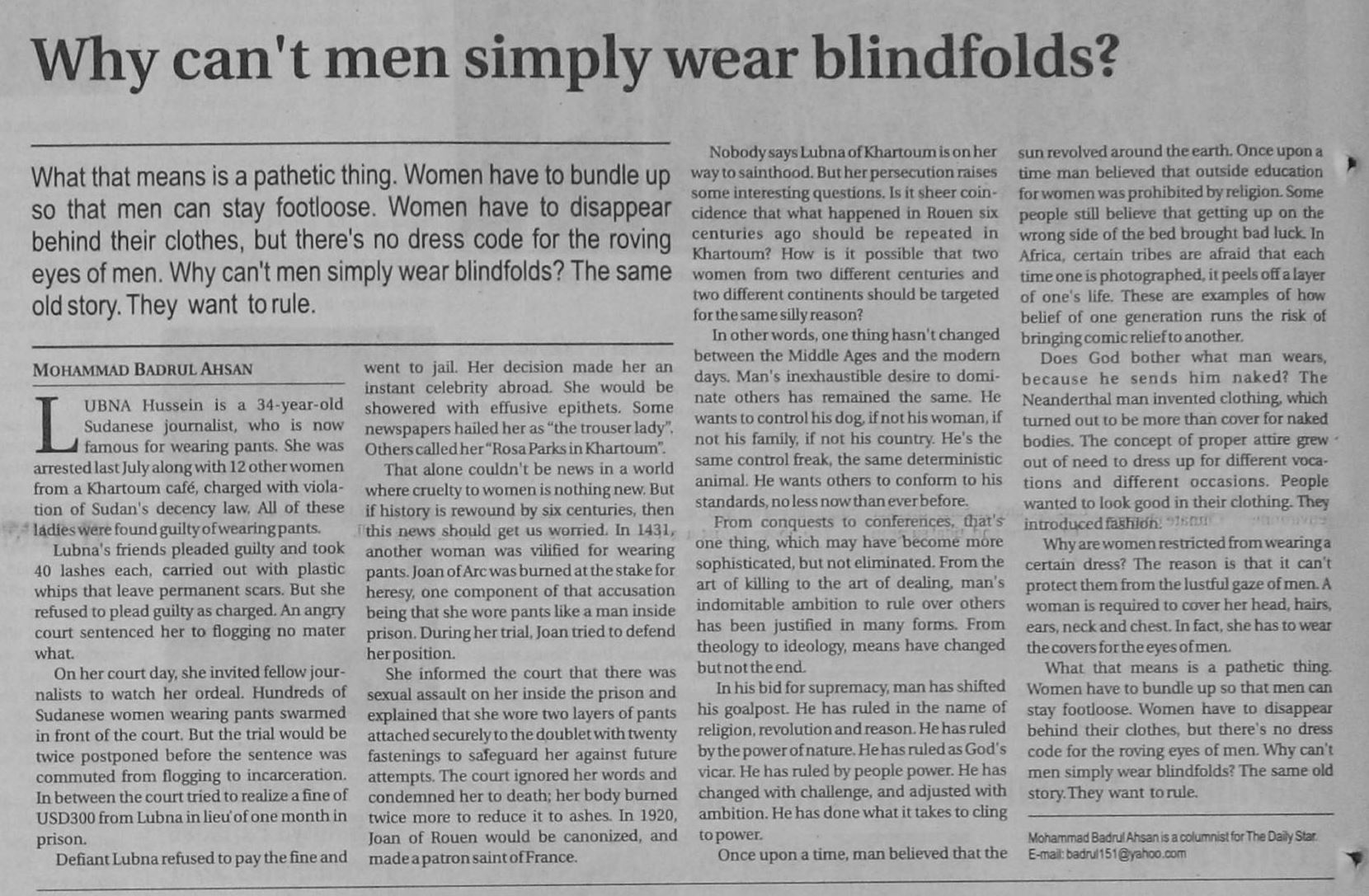 Why can't men simply wear blindfolds?

What that means is a pathetic thing. Women have to bundle up so that men can stay footloose. Women have to disappear behind their clothes, but there's no dress code for the roving eyes of men. Why can't men simply wear blindfolds? The same old story. They want to rule.

MOHAMMAD BADRUL AHSAN

LUBNA Hussein is a 34-year-old Sudanese journalist, who is now famous for wearing pants. She was arrested last July along with 12 other women from a Khartoum café, charged with violation of Sudan's decency law. All of these ladies were found guilty of wearing pants.

Lubna's friends pleaded guilty and took 40 lashes each, carried out with plastic whips that leave permanent scars. But she refused to plead guilty as charged. An angry court sentenced her to flogging no mater what.

On her court day, she invited fellow journalists to watch her ordeal. Hundreds of Sudanese women wearing pants swarmed in front of the court. But the trial would be twice postponed before the sentence was commuted from flogging to incarceration. In between the court tried to realize a fine of USD300 from Lubna in lieu of one month in prison.

Defiant Lubna refused to pay the fine and went to jail. Her decision made her an instant celebrity abroad. She would be showered with effusive epithets. Some newspapers hailed her as "the trouser lady". Others called her "Rosa Parks in Khartoum".

That alone couldn't be news in a world where cruelty to women is nothing new. But if history is rewound by six centuries, then this news should get us worried. In 1431, another woman was vilified for wearing pants. Joan of Arc was burned at the stake for heresy, one component of that accusation being that she wore pants like a man inside prison. During her trial, Joan tried to defend her position.

She informed the court that there was sexual assault on her inside the prison and explained that she wore two layers of pants attached securely to the doublet with twenty fastenings to safeguard her against future attempts. The court ignored her words and condemned her to death; her body burned twice more to reduce it to ashes. In 1920, Joan of Rouen would be canonized, and made a patron saint of France.

Nobody says Lubna of Khartoum is on her way to sainthood. But her persecution raises some interesting questions. Is it sheer coincidence that what happened in Rouen six centuries ago should be repeated in Khartoum? How is it possible that two women from two different centuries and two different continents should be targeted for the same silly reason?

In other words, one thing hasn't changed between the Middle Ages and the modern days. Man's inexhaustible desire to dominate others has remained the same. He wants to control his dog, if not his woman, if not his family, if not his country. He's the same control freak, the same deterministic animal. He wants others to conform to his standards, no less now than ever before.

From conquests to conferences, that's one thing, which may have become more sophisticated, but not eliminated. From the art of killing to the art of dealing, man's indomitable ambition to rule over others has been justified in many forms. From theology to ideology, means have changed but not the end.

In his bid for supremacy, man has shifted his goalpost. He has ruled in the name of religion, revolution and reason. He has ruled by the power of nature. He has ruled as God's vicar. He has ruled by people power. He has changed with challenge, and adjusted with ambition. He has done what it takes to cling to power.

Once upon a time, man believed that the sun revolved around the earth. Once upon a time man believed that outside education for women was prohibited by religion. Some people still believe that getting up on the wrong side of the bed brought bad luck. In Africa, certain tribes are afraid that each time one is photographed, it peels off a layer of one's life. These are examples of how belief of one generation runs the risk of bringing comic relief to another.

Does God bother what man wears, because he sends him naked? The Neanderthal man invented clothing, which turned out to be more than cover for naked bodies. The concept of proper attire grew out of need to dress up for different vocations and different occasions. People wanted to look good in their clothing. They introduced fashion.

Why are women restricted from wearing a certain dress? The reason is that it can't protect them from the lustful gaze of men. A woman is required to cover her head, hairs, ears, neck and chest. In fact, she has to wear the covers for the eyes of men.

What that means is a pathetic thing. Women have to bundle up so that men can stay footloose. Women have to disappear behind their clothes, but there's no dress code for the roving eyes of men. Why can't men simply wear blindfolds? The same old story. They want to rule.

Mohammad Badrul Ahsan is a columnist for The Daily Star.
E-mail: badrul151@yahoo.com